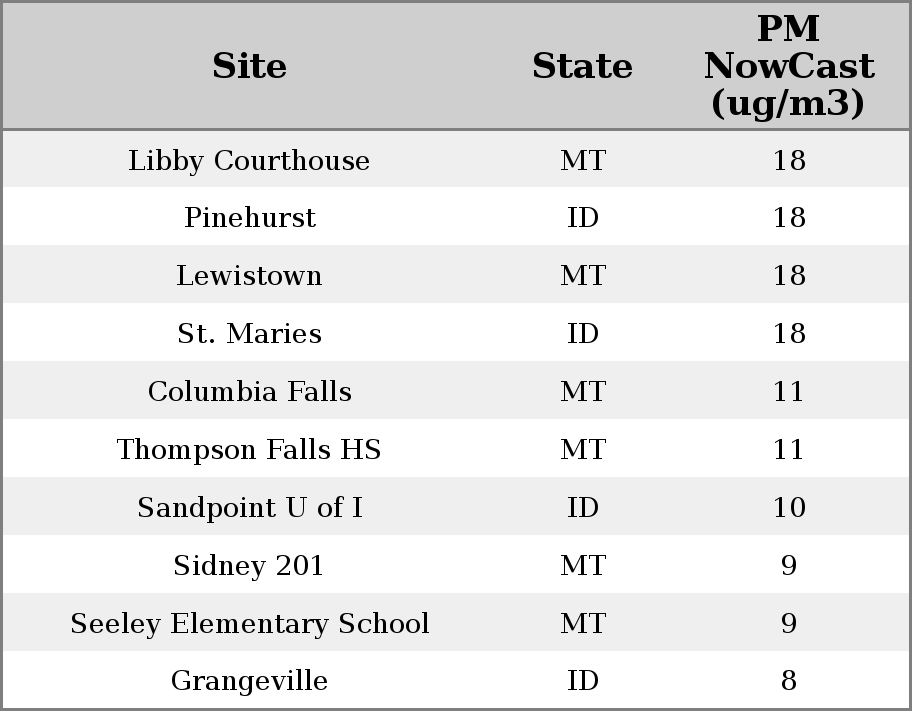 | Site | State | PM NowCast (ug/m3) |
|---|---|---|
| Libby Courthouse | MT | 18 |
| Pinehurst | ID | 18 |
| Lewistown | MT | 18 |
| St. Maries | ID | 18 |
| Columbia Falls | MT | 11 |
| Thompson Falls HS | MT | 11 |
| Sandpoint U of I | ID | 10 |
| Sidney 201 | MT | 9 |
| Seeley Elementary School | MT | 9 |
| Grangeville | ID | 8 |